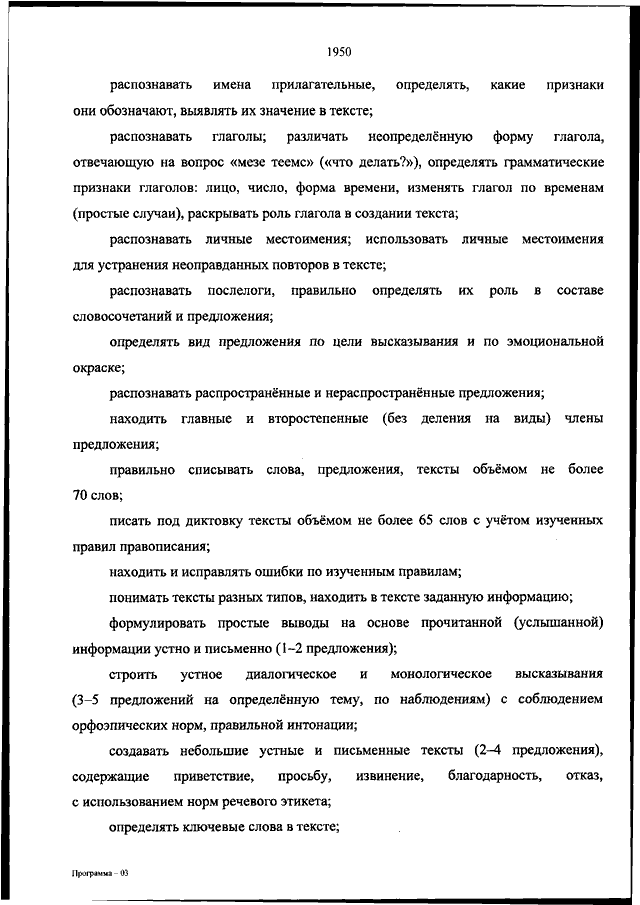 1950

распознавать имена прилагательные, определять, какие признаки они обозначают, выявлять их значение в тексте;

распознавать глаголы; различать неопределённую форму глагола, отвечающую на вопрос «мезе теемс» («что делать?»), определять грамматические признаки глаголов: лицо, число, форма времени, изменять глагол по временам (простые случаи), раскрывать роль глагола в создании текста;

распознавать личные местоимения; использовать личные местоимения для устранения неоправданных повторов в тексте;

распознавать послелоги, правильно определять их роль в составе словосочетаний и предложения;

определять вид предложения по цели высказывания и по эмоциональной окраске;

распознавать распространённые и нераспространённые предложения;

находить главные и второстепенные (без деления на виды) члены предложения;

правильно списывать слова, предложения, тексты объёмом не более 70 слов;

писать под диктовку тексты объёмом не более 65 слов с учётом изученных правил правописания;

находить и исправлять ошибки по изученным правилам;

понимать тексты разных типов, находить в тексте заданную информацию;

формулировать простые выводы на основе прочитанной (услышанной) информации устно и письменно (1–2 предложения);

строить устное диалогическое и монологическое высказывания (3–5 предложений на определённую тему, по наблюдениям) с соблюдением орфоэпических норм, правильной интонации;

создавать небольшие устные и письменные тексты (2–4 предложения), содержащие приветствие, просьбу, извинение, благодарность, отказ, с использованием норм речевого этикета;

определять ключевые слова в тексте;

Программа – 03